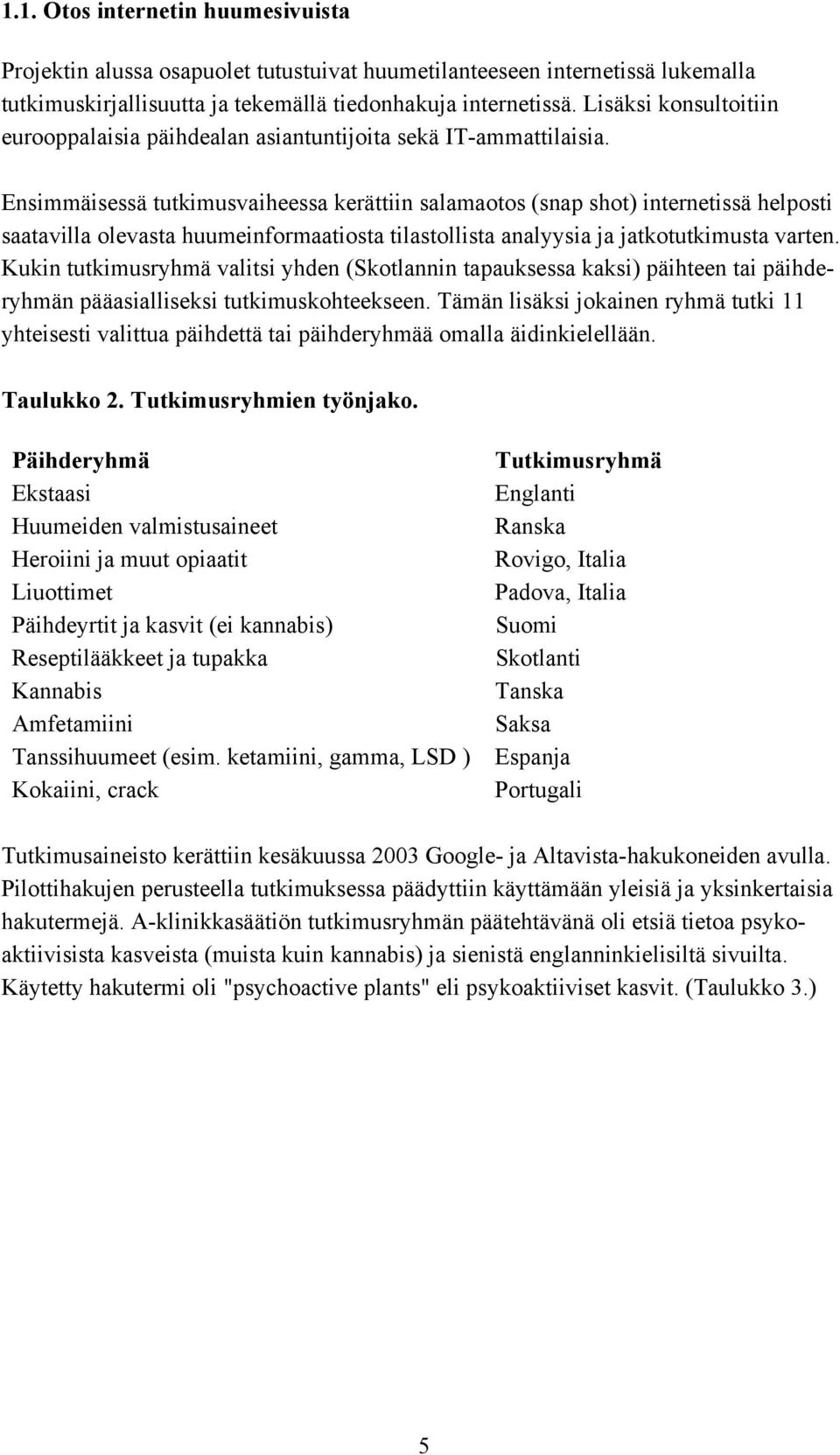 1.1. Otos internetin huumesivuista

Projektin alussa osapuolet tutustuivat huumetilanteeseen internetissä lukemalla tutkimuskirjallisuutta ja tekemällä tiedonhakuja internetissä. Lisäksi konsultoitiin eurooppalaisia päihdealan asiantuntijoita sekä IT-ammattilaisia.

Ensimmäisessä tutkimusvaiheessa kerättiin salamaotos (snap shot) internetissä helposti saatavilla olevasta huumeinformaatiosta tilastollista analyysia ja jatkotutkimusta varten. Kukin tutkimusryhmä valitsi yhden (Skotlannin tapauksessa kaksi) päihteen tai päihderyhmän pääasialliseksi tutkimuskohteekseen. Tämän lisäksi jokainen ryhmä tutki 11 yhteisesti valittua päihdettä tai päihderyhmää omalla äidinkielellään.

Taulukko 2. Tutkimusryhmien työnjako.

| Päihderyhmä | Tutkimusryhmä |
|---|---|
| Ekstaasi | Englanti |
| Huumeiden valmistusaineet | Ranska |
| Heroiini ja muut opiaatit | Rovigo, Italia |
| Liuottimet | Padova, Italia |
| Päihdeyrtit ja kasvit (ei kannabis) | Suomi |
| Reseptilääkkeet ja tupakka | Skotlanti |
| Kannabis | Tanska |
| Amfetamiini | Saksa |
| Tanssihuumeet (esim. ketamiini, gamma, LSD ) | Espanja |
| Kokaiini, crack | Portugali |

Tutkimusaineisto kerättiin kesäkuussa 2003 Google- ja Altavista-hakukoneiden avulla. Pilottihakujen perusteella tutkimuksessa päädyttiin käyttämään yleisiä ja yksinkertaisia hakutermejä. A-klinikkasäätiön tutkimusryhmän päätehtävänä oli etsiä tietoa psykoaktiivisista kasveista (muista kuin kannabis) ja sienistä englanninkielisiltä sivuilta. Käytetty hakutermi oli "psychoactive plants" eli psykoaktiiviset kasvit. (Taulukko 3.)

5